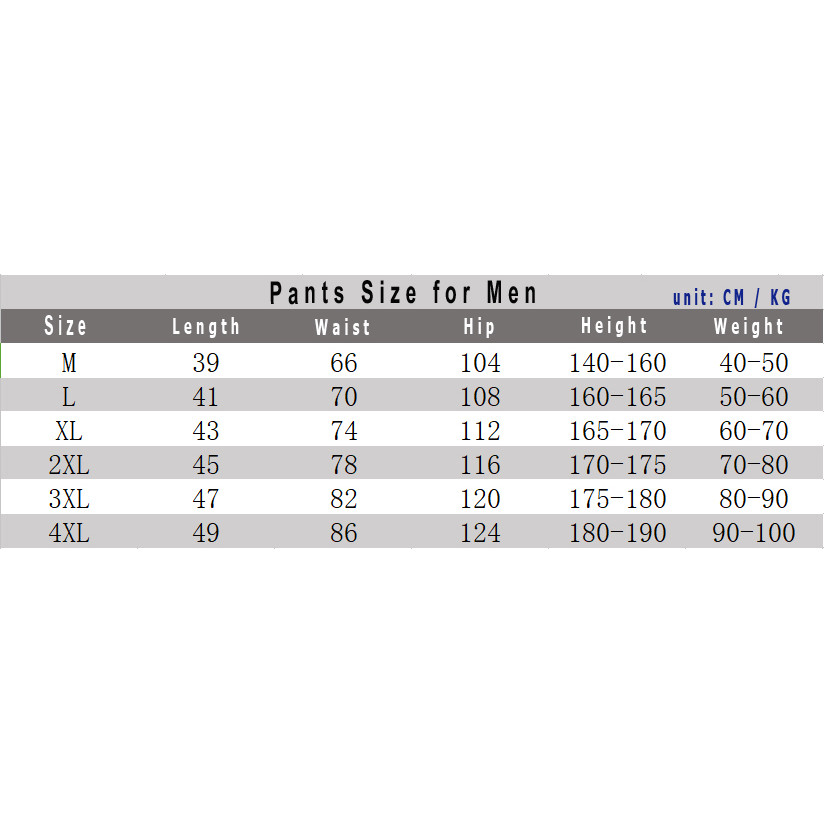 Pants Size for Men

unit: CM / KG

| Size | Length | Waist | Hip | Height | Weight |
|---|---|---|---|---|---|
| M | 39 | 66 | 104 | 140-160 | 40-50 |
| L | 41 | 70 | 108 | 160-165 | 50-60 |
| XL | 43 | 74 | 112 | 165-170 | 60-70 |
| 2XL | 45 | 78 | 116 | 170-175 | 70-80 |
| 3XL | 47 | 82 | 120 | 175-180 | 80-90 |
| 4XL | 49 | 86 | 124 | 180-190 | 90-100 |